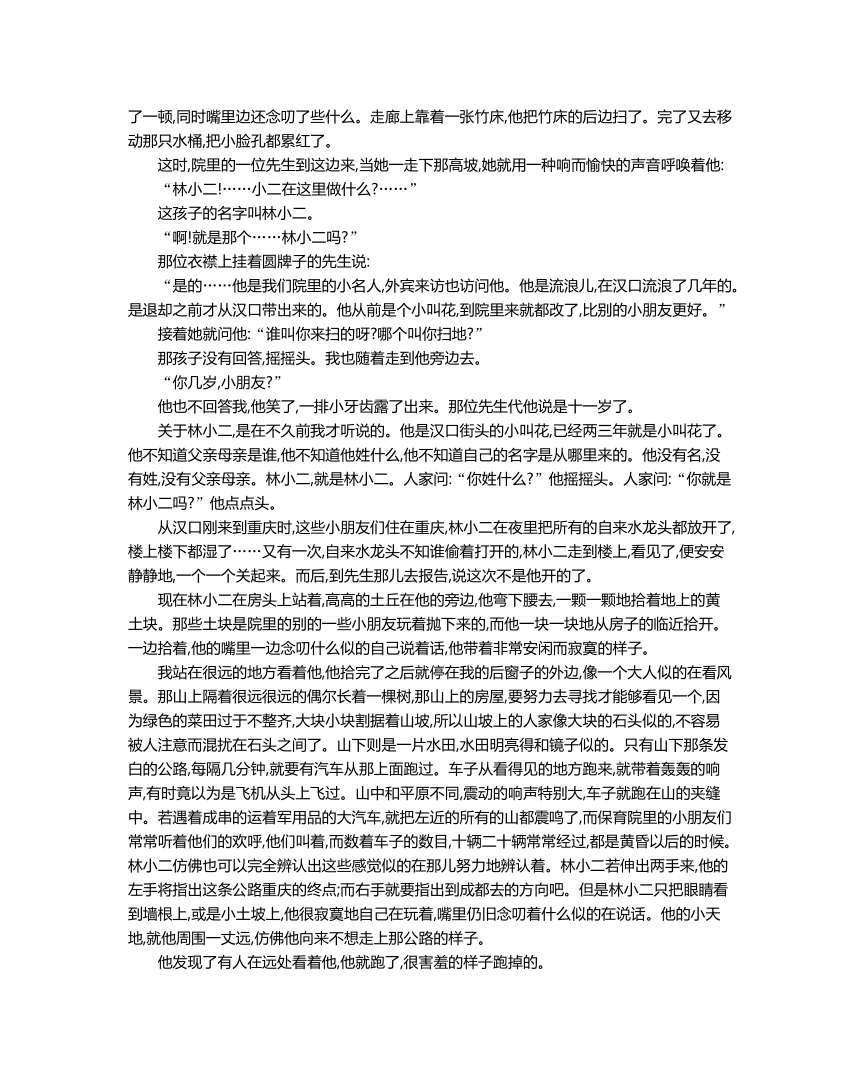 了一顿,同时嘴里边还念叨了些什么。走廊上靠着一张竹床,他把竹床的后边扫了。完了又去移动那只水桶,把小脸孔都累红了。

这时,院里的一位先生到这边来,当她一走下那高坡,她就用一种响而愉快的声音呼唤着他:

“林小二!……小二在这里做什么?……”

这孩子的名字叫林小二。

“啊!就是那个……林小二吗?”

那位衣襟上挂着圆牌子的先生说:

“是的……他是我们院里的小名人,外宾来访也访问他。他是流浪儿,在汉口流浪了几年的。是退却之前才从汉口带出来的。他从前是个小叫花,到院里来就都改了,比别的小朋友更好。”

接着她就问他:“谁叫你来扫的呀?哪个叫你扫地?”

那孩子没有回答,摇摇头。我也随着走到他旁边去。

“你几岁,小朋友?”

他也不回答我,他笑了,一排小牙齿露了出来。那位先生代他说是十一岁了。

关于林小二,是在不久前我才听说的。他是汉口街头的小叫花,已经两三年就是小叫花了。他不知道父亲母亲是谁,他不知道他姓什么,他不知道自己的名字是从哪里来的。他没有名,没有姓,没有父亲母亲。林小二,就是林小二。人家问:“你姓什么?”他摇摇头。人家问:“你就是林小二吗?”他点点头。

从汉口刚来到重庆时,这些小朋友们住在重庆,林小二在夜里把所有的自来水龙头都放开了,楼上楼下都湿了……又有一次,自来水龙头不知谁偷着打开的,林小二走到楼上,看见了,便安安静静地,一个一个关起来。而后,到先生那儿去报告,说这次不是他开的了。

现在林小二在房头上站着,高高的土丘在他的旁边,他弯下腰去,一颗一颗地拾着地上的黄土块。那些土块是院里的别的一些小朋友玩着抛下来的,而他一块一块地从房子的临近拾开。一边拾着,他的嘴里一边念叨什么似的自己说着话,他带着非常安闲而寂寞的样子。

我站在很远的地方看着他,他拾完了之后就停在我的后窗子的外边,像一个大人似的在看风景。那山上隔着很远很远的偶尔长着一棵树,那山上的房屋,要努力去寻找才能够看见一个,因为绿色的菜田过于不整齐,大块小块割据着山坡,所以山坡上的人家像大块的石头似的,不容易被人注意而混扰在石头之间了。山下则是一片水田,水田明亮得和镜子似的。只有山下那条发白的公路,每隔几分钟,就要有汽车从那上面跑过。车子从看得见的地方跑来,就带着轰轰的响声,有时竟以为是飞机从头上飞过。山中和平原不同,震动的响声特别大,车子就跑在山的夹缝中。若遇着成串的运着军用品的大汽车,就把左近的所有的山都震鸣了,而保育院里的小朋友们常常听着他们的欢呼,他们叫着,而数着车子的数目,十辆二十辆常常经过,都是黄昏以后的时候。林小二仿佛也可以完全辨认出这些感觉似的在那儿努力地辨认着。林小二若伸出两手来,他的左手将指出这条公路重庆的终点;而右手就要指出到成都去的方向吧。但是林小二只把眼睛看到墙根上,或是小土坡上,他很寂寞地自己在玩着,嘴里仍旧念叨着什么似的在说话。他的小天地,就他周围一丈远,仿佛他向来不想走上那公路的样子。

他发现了有人在远处看着他,他就跑了,很害羞的样子跑掉的。